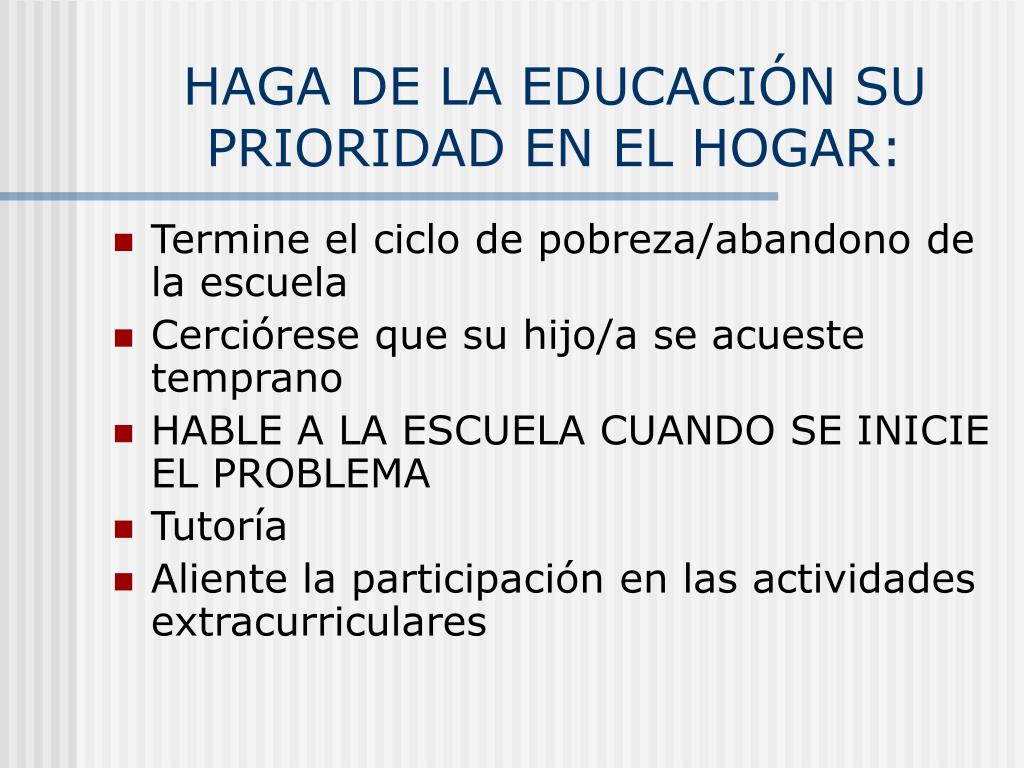 HAGA DE LA EDUCACIÓN SU PRIORIDAD EN EL HOGAR:

- Termine el ciclo de pobreza/abandono de la escuela
- Cerciórese que su hijo/a se acueste temprano
- HABLE A LA ESCUELA CUANDO SE INICIE EL PROBLEMA
- Tutoría
- Aliente la participación en las actividades extracurriculares